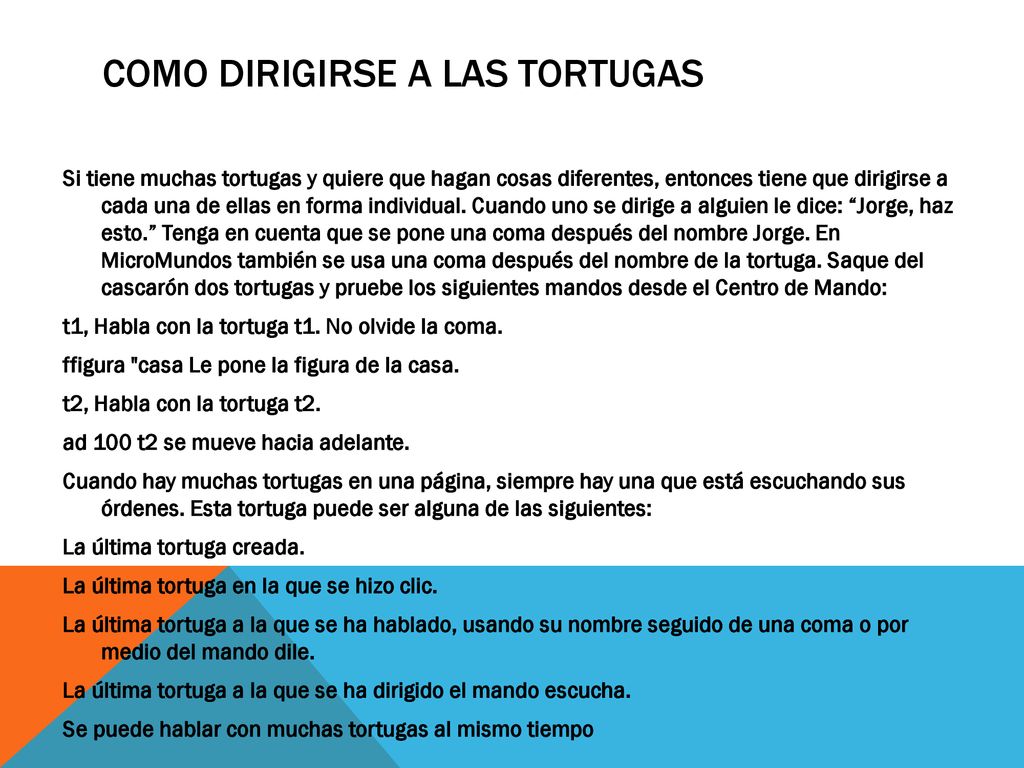 COMO DIRIGIRSE A LAS TORTUGAS

Si tiene muchas tortugas y quiere que hagan cosas diferentes, entonces tiene que dirigirse a cada una de ellas en forma individual. Cuando uno se dirige a alguien le dice: “Jorge, haz esto.” Tenga en cuenta que se pone una coma después del nombre Jorge. En MicroMundos también se usa una coma después del nombre de la tortuga. Saque del cascarón dos tortugas y pruebe los siguientes mandos desde el Centro de Mando:

t1, Habla con la tortuga t1. No olvide la coma.

ffigura "casa Le pone la figura de la casa.

t2, Habla con la tortuga t2.

ad 100 t2 se mueve hacia adelante.

Cuando hay muchas tortugas en una página, siempre hay una que está escuchando sus órdenes. Esta tortuga puede ser alguna de las siguientes:

La última tortuga creada.

La última tortuga en la que se hizo clic.

La última tortuga a la que se ha hablado, usando su nombre seguido de una coma o por medio del mando dile.

La última tortuga a la que se ha dirigido el mando escucha.

Se puede hablar con muchas tortugas al mismo tiempo